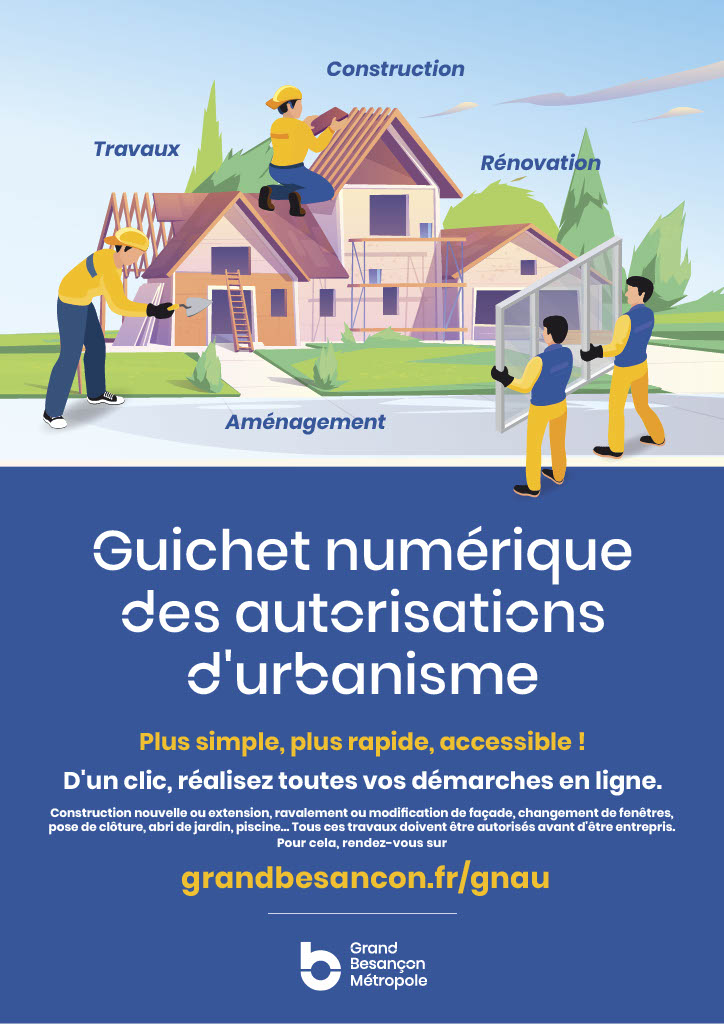 Construction

Travaux

Rénovation

Aménagement

Guichet numérique des autorisations d'urbanisme

Plus simple, plus rapide, accessible !

D'un clic, réalisez toutes vos démarches en ligne.

Construction nouvelle ou extension, ravalement ou modification de façade, changement de fenêtres, pose de clôture, abri de jardin, piscine… Tous ces travaux doivent être autorisés avant d'être entrepris. Pour cela, rendez-vous sur

grandbesancon.fr/gnau

Grand Besançon Métropole